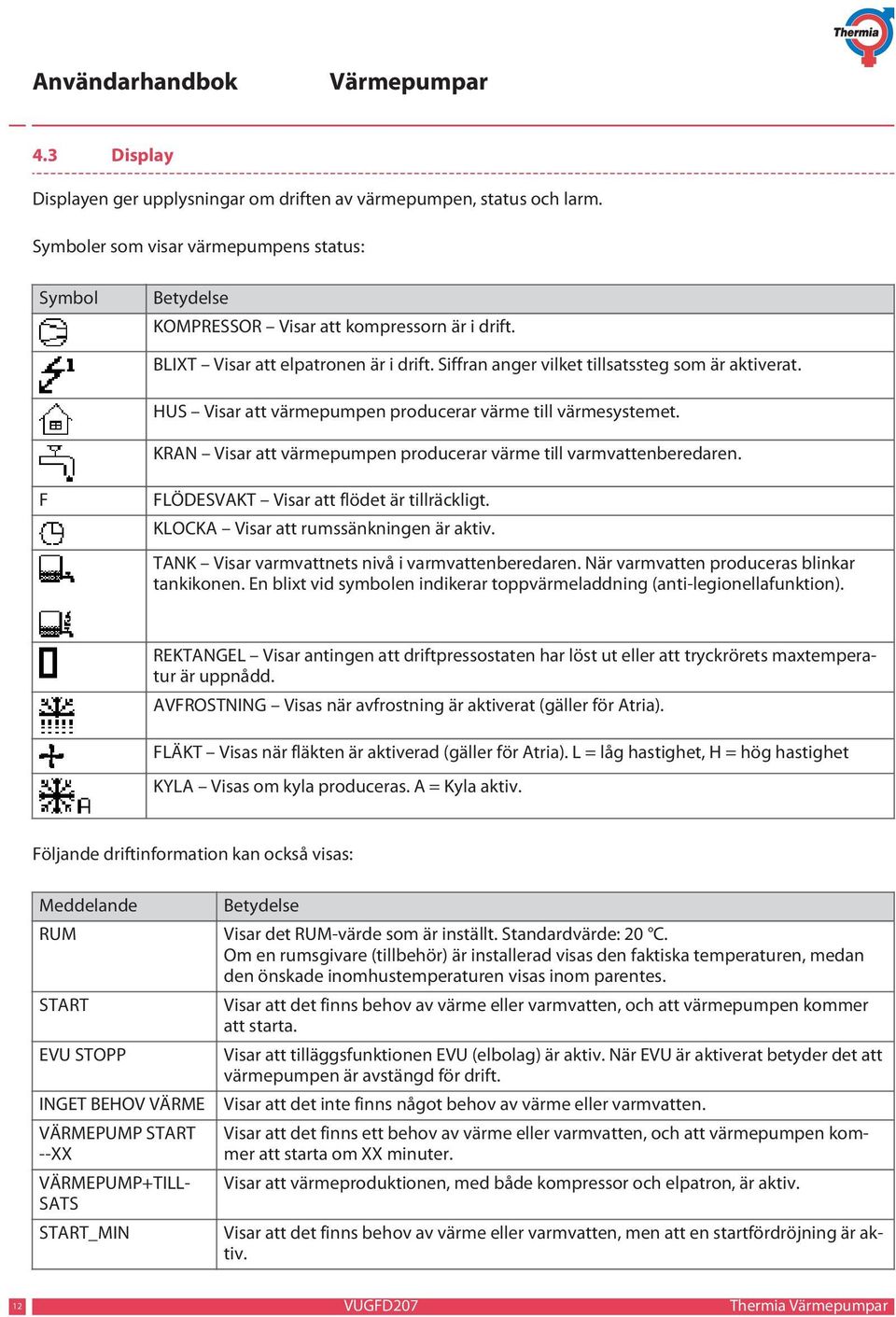 Thermia

Användarhandbok Värmepumpar

4.3 Display

Displayen ger upplysningar om driften av värmepumpen, status och larm.

Symboler som visar värmepumpens status:

| Symbol | Betydelse |
|---|---|
| | KOMPRESSOR – Visar att kompressorn är i drift. |
| 1 | BLIXT – Visar att elpatronen är i drift. Siffran anger vilket tillsatssteg som är aktiverat. |
| | HUS – Visar att värmepumpen producerar värme till värmesystemet. |
| | KRAN – Visar att värmepumpen producerar värme till varmvattenberedaren. |
| F | FLÖDESVAKT – Visar att flödet är tillräckligt. |
| | KLOCKA – Visar att rumssänkningen är aktiv. |
| | TANK – Visar varmvattnets nivå i varmvattenberedaren. När varmvatten produceras blinkar tankikonen. En blixt vid symbolen indikerar toppvärmeladdning (anti-legionellafunktion). |
| | REKTANGEL – Visar antingen att driftpressostaten har löst ut eller att tryckrörets maxtemperatur är uppnådd. |
| | AVFROSTNING – Visas när avfrostning är aktiverat (gäller för Atria). |
| | FLÄKT – Visas när fläkten är aktiverad (gäller för Atria). L = låg hastighet, H = hög hastighet |
| A | KYLA – Visas om kyla produceras. A = Kyla aktiv. |

Följande driftinformation kan också visas:

| Meddelande | Betydelse |
|---|---|
| RUM | Visar det RUM-värde som är inställt. Standardvärde: 20 °C. Om en rumsgivare (tillbehör) är installerad visas den faktiska temperaturen, medan den önskade inomhustemperaturen visas inom parentes. |
| START | Visar att det finns behov av värme eller varmvatten, och att värmepumpen kommer att starta. |
| EVU STOPP | Visar att tilläggsfunktionen EVU (elbolag) är aktiv. När EVU är aktiverat betyder det att värmepumpen är avstängd för drift. |
| INGET BEHOV VÄRME | Visar att det inte finns något behov av värme eller varmvatten. |
| VÄRMEPUMP START --XX | Visar att det finns ett behov av värme eller varmvatten, och att värmepumpen kommer att starta om XX minuter. |
| VÄRMEPUMP+TILLSATS | Visar att värmeproduktionen, med både kompressor och elpatron, är aktiv. |
| START_MIN | Visar att det finns behov av värme eller varmvatten, men att en startfördröjning är aktiv. |

12 VUGFD207 Thermia Värmepumpar